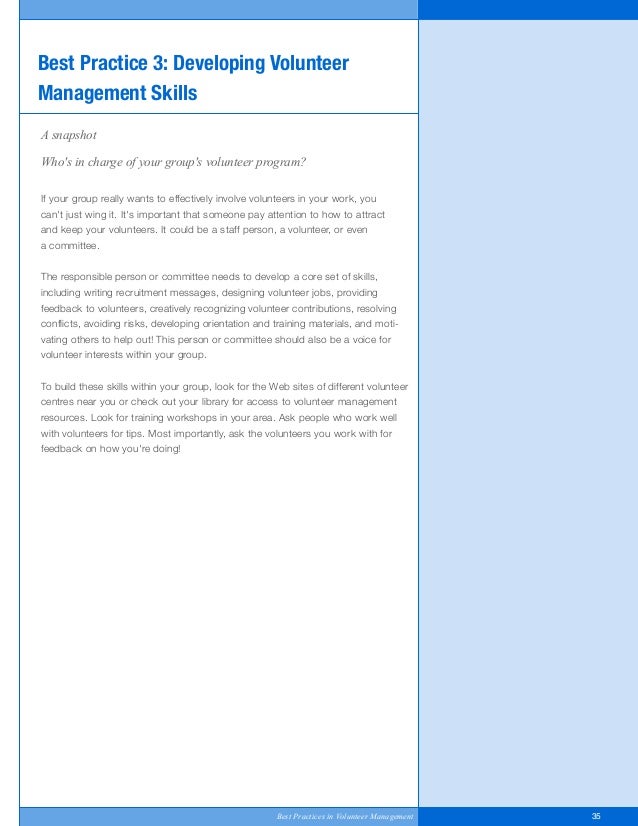 Best Practice 3: Developing Volunteer Management Skills

A snapshot

Who's in charge of your group's volunteer program?

If your group really wants to effectively involve volunteers in your work, you can't just wing it. It's important that someone pay attention to how to attract and keep your volunteers. It could be a staff person, a volunteer, or even a committee.

The responsible person or committee needs to develop a core set of skills, including writing recruitment messages, designing volunteer jobs, providing feedback to volunteers, creatively recognizing volunteer contributions, resolving conflicts, avoiding risks, developing orientation and training materials, and motivating others to help out! This person or committee should also be a voice for volunteer interests within your group.

To build these skills within your group, look for the Web sites of different volunteer centres near you or check out your library for access to volunteer management resources. Look for training workshops in your area. Ask people who work well with volunteers for tips. Most importantly, ask the volunteers you work with for feedback on how you're doing!

Best Practices in Volunteer Management

35